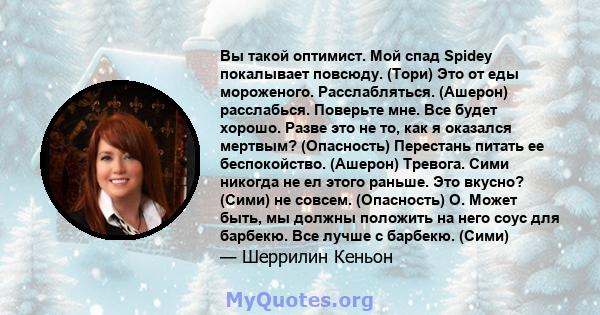 Вы такой оптимист. Мой спад Spidey покалывает повсюду. (Тори) Это от еды мороженого. Расслабляться. (Ашерон) расслабься. Поверьте мне. Все будет хорошо. Разве это не то, как я оказался мертвым? (Опасность) Перестань питать ее беспокойство. (Ашерон) Тревога. Сими никогда не ел этого раньше. Это вкусно? (Сими) не совсем. (Опасность) О. Может быть, мы должны положить на него соус для барбекю. Все лучше с барбекю. (Сими)
— Шеррилин Кеньон

MyQuotes.org